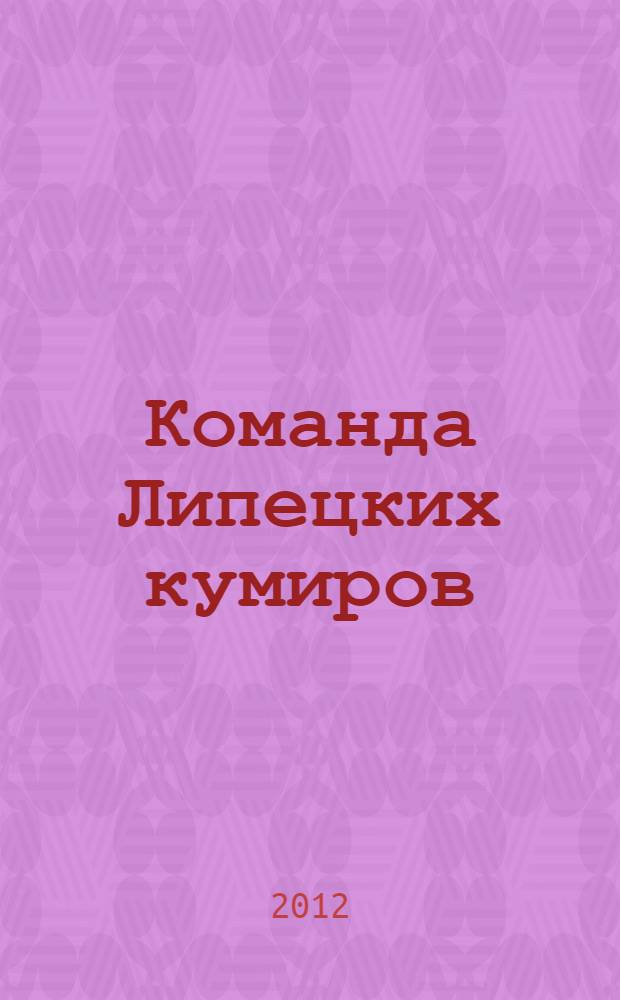 Команда Липецких кумиров

2012